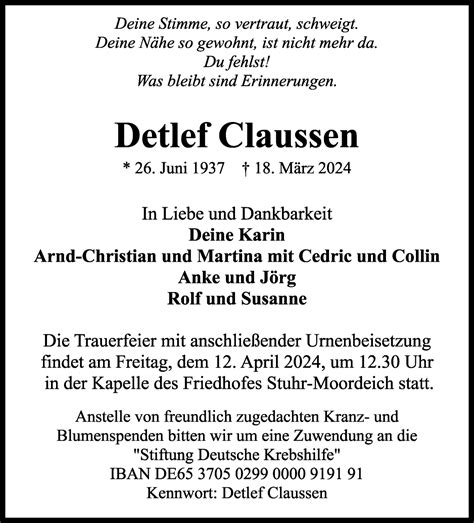 Deine Stimme, so vertraut, schweigt.
Deine Nähe so gewohnt, ist nicht mehr da.
Du fehlst!
Was bleibt sind Erinnerungen.

Detlef Claussen

* 26. Juni 1937 † 18. März 2024

In Liebe und Dankbarkeit
Deine Karin
Arnd-Christian und Martina mit Cedric und Collin
Anke und Jörg
Rolf und Susanne

Die Trauerfeier mit anschließender Urnenbeisetzung findet am Freitag, dem 12. April 2024, um 12.30 Uhr in der Kapelle des Friedhofes Stuhr-Moordeich statt.

Anstelle von freundlich zugedachten Kranz- und Blumenspenden bitten wir um eine Zuwendung an die "Stiftung Deutsche Krebshilfe"
IBAN DE65 3705 0299 0000 9191 91
Kennwort: Detlef Claussen